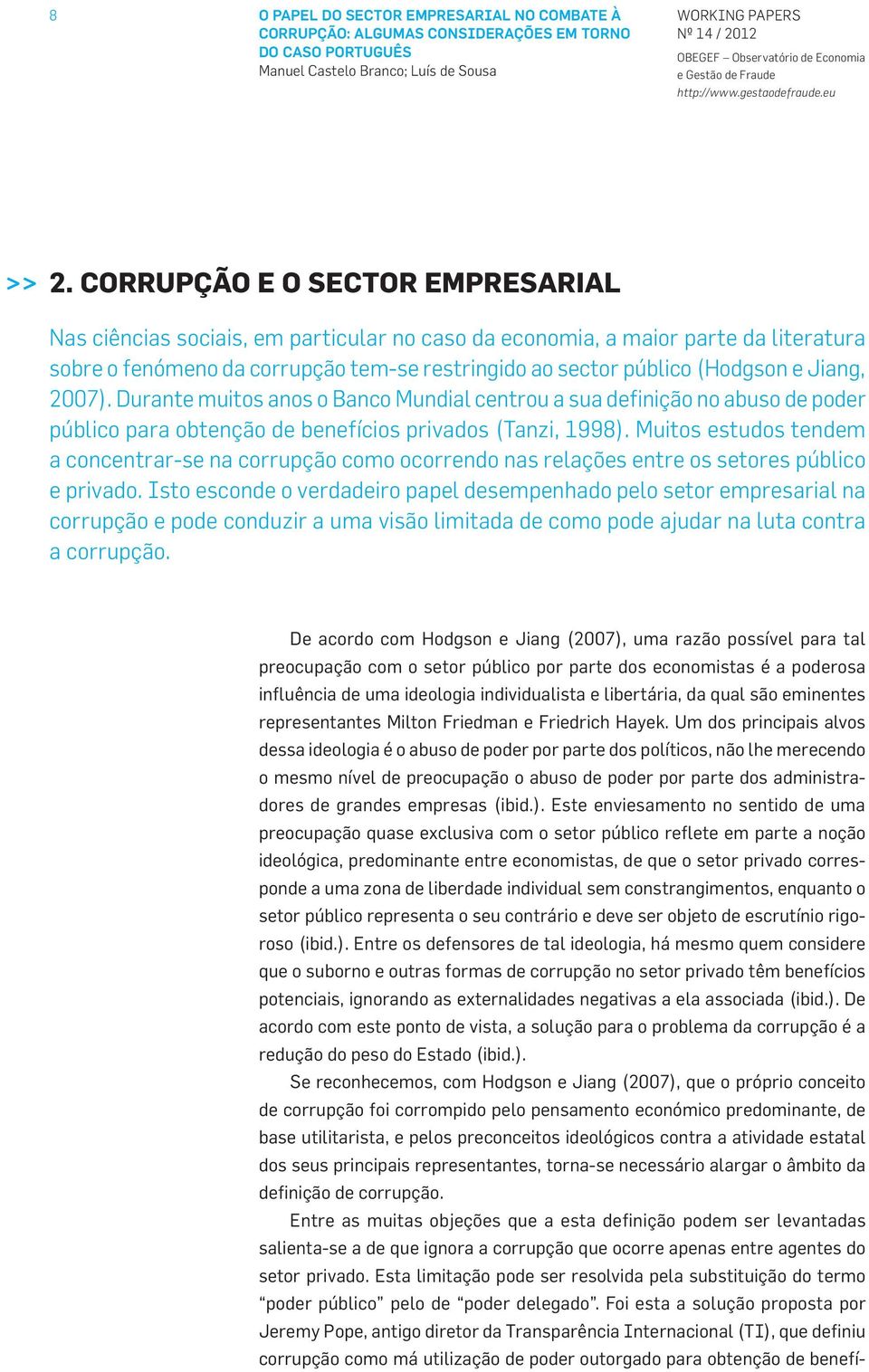 8

O PAPEL DO SECTOR EMPRESARIAL NO COMBATE À CORRUPÇÃO: ALGUMAS CONSIDERAÇÕES EM TORNO DO CASO PORTUGUÊS
Manuel Castelo Branco; Luís de Sousa

WORKING PAPERS
Nº 14 / 2012
OBEGEF – Observatório de Economia e Gestão de Fraude
http://www.gestaodefraude.eu

>> 2. CORRUPÇÃO E O SECTOR EMPRESARIAL

Nas ciências sociais, em particular no caso da economia, a maior parte da literatura sobre o fenómeno da corrupção tem-se restringido ao sector público (Hodgson e Jiang, 2007). Durante muitos anos o Banco Mundial centrou a sua definição no abuso de poder público para obtenção de benefícios privados (Tanzi, 1998). Muitos estudos tendem a concentrar-se na corrupção como ocorrendo nas relações entre os setores público e privado. Isto esconde o verdadeiro papel desempenhado pelo setor empresarial na corrupção e pode conduzir a uma visão limitada de como pode ajudar na luta contra a corrupção.

De acordo com Hodgson e Jiang (2007), uma razão possível para tal preocupação com o setor público por parte dos economistas é a poderosa influência de uma ideologia individualista e libertária, da qual são eminentes representantes Milton Friedman e Friedrich Hayek. Um dos principais alvos dessa ideologia é o abuso de poder por parte dos políticos, não lhe merecendo o mesmo nível de preocupação o abuso de poder por parte dos administradores de grandes empresas (ibid.). Este enviesamento no sentido de uma preocupação quase exclusiva com o setor público reflete em parte a noção ideológica, predominante entre economistas, de que o setor privado corresponde a uma zona de liberdade individual sem constrangimentos, enquanto o setor público representa o seu contrário e deve ser objeto de escrutínio rigoroso (ibid.). Entre os defensores de tal ideologia, há mesmo quem considere que o suborno e outras formas de corrupção no setor privado têm benefícios potenciais, ignorando as externalidades negativas a ela associada (ibid.). De acordo com este ponto de vista, a solução para o problema da corrupção é a redução do peso do Estado (ibid.).

Se reconhecemos, com Hodgson e Jiang (2007), que o próprio conceito de corrupção foi corrompido pelo pensamento económico predominante, de base utilitarista, e pelos preconceitos ideológicos contra a atividade estatal dos seus principais representantes, torna-se necessário alargar o âmbito da definição de corrupção.

Entre as muitas objeções que a esta definição podem ser levantadas salienta-se a de que ignora a corrupção que ocorre apenas entre agentes do setor privado. Esta limitação pode ser resolvida pela substituição do termo “poder público” pelo de “poder delegado”. Foi esta a solução proposta por Jeremy Pope, antigo diretor da Transparência Internacional (TI), que definiu corrupção como má utilização de poder outorgado para obtenção de benefí-